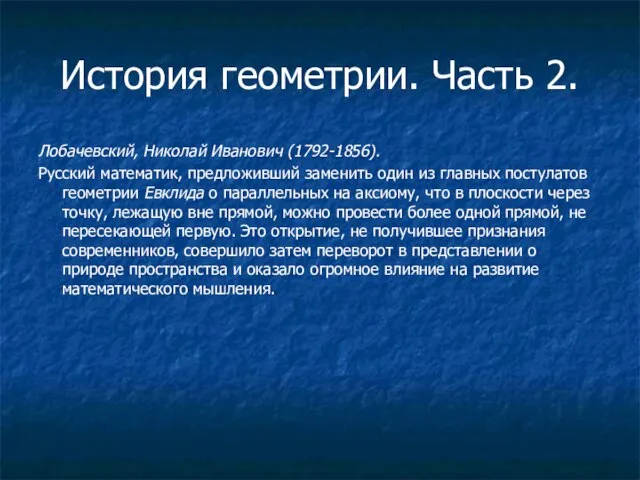 История геометрии. Часть 2.

Лобачевский, Николай Иванович (1792-1856).

Русский математик, предложивший заменить один из главных постулатов геометрии Евклида о параллельных на аксиому, что в плоскости через точку, лежащую вне прямой, можно провести более одной прямой, не пересекающей первую. Это открытие, не получившее признания современников, совершило затем переворот в представлении о природе пространства и оказало огромное влияние на развитие математического мышления.